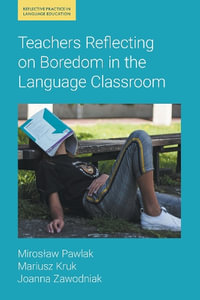 REFLECTIVE PRACTICE IN LANGUAGE EDUCATION

Teachers Reflecting on Boredom in the Language Classroom

Mirosław Pawlak
Mariusz Kruk
Joanna Zawodniak